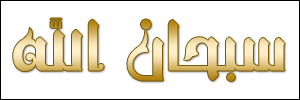 سبحان الله